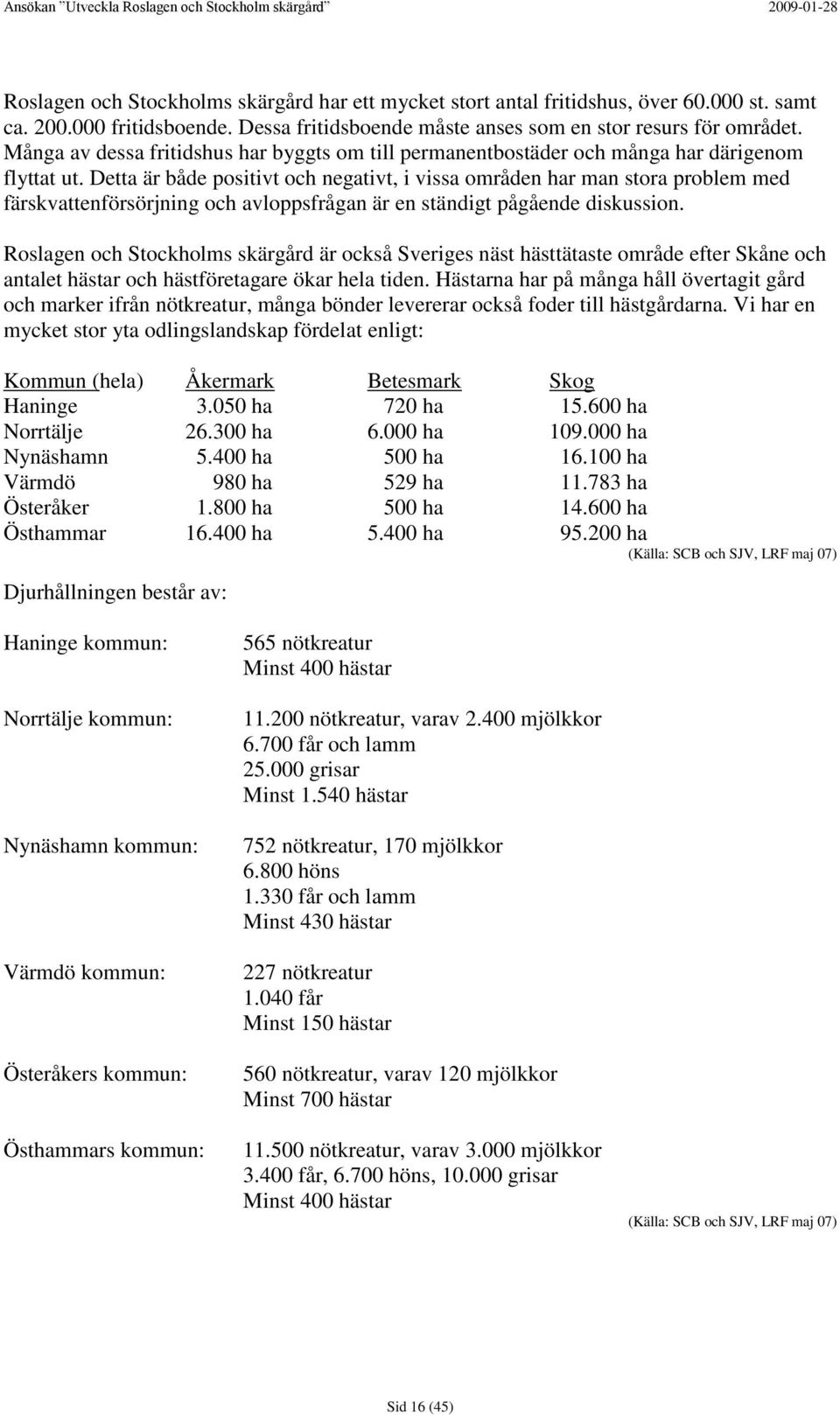 Ansökan "Utveckla Roslagen och Stockholm skärgård" 2009-01-28

Roslagen och Stockholms skärgård har ett mycket stort antal fritidshus, över 60.000 st. samt ca. 200.000 fritidsboende. Dessa fritidsboende måste anses som en stor resurs för området. Många av dessa fritidshus har byggts om till permanentbostäder och många har därigenom flyttat ut. Detta är både positivt och negativt, i vissa områden har man stora problem med färskvattenförsörjning och avloppsfrågan är en ständigt pågående diskussion.

Roslagen och Stockholms skärgård är också Sveriges näst hästtätaste område efter Skåne och antalet hästar och hästföretagare ökar hela tiden. Hästarna har på många håll övertagit gård och marker ifrån nötkreatur, många bönder levererar också foder till hästgårdarna. Vi har en mycket stor yta odlingslandskap fördelat enligt:

| Kommun (hela) | Åkermark | Betesmark | Skog |
|---|---|---|---|
| Haninge | 3.050 ha | 720 ha | 15.600 ha |
| Norrtälje | 26.300 ha | 6.000 ha | 109.000 ha |
| Nynäshamn | 5.400 ha | 500 ha | 16.100 ha |
| Värmdö | 980 ha | 529 ha | 11.783 ha |
| Österåker | 1.800 ha | 500 ha | 14.600 ha |
| Östhammar | 16.400 ha | 5.400 ha | 95.200 ha |

(Källa: SCB och SJV, LRF maj 07)

Djurhållningen består av:

Haninge kommun: 565 nötkreatur
Minst 400 hästar

Norrtälje kommun: 11.200 nötkreatur, varav 2.400 mjölkkor
6.700 får och lamm
25.000 grisar
Minst 1.540 hästar

Nynäshamn kommun: 752 nötkreatur, 170 mjölkkor
6.800 höns
1.330 får och lamm
Minst 430 hästar

Värmdö kommun: 227 nötkreatur
1.040 får
Minst 150 hästar

Österåkers kommun: 560 nötkreatur, varav 120 mjölkkor
Minst 700 hästar

Östhammars kommun: 11.500 nötkreatur, varav 3.000 mjölkkor
3.400 får, 6.700 höns, 10.000 grisar
Minst 400 hästar

(Källa: SCB och SJV, LRF maj 07)

Sid 16 (45)